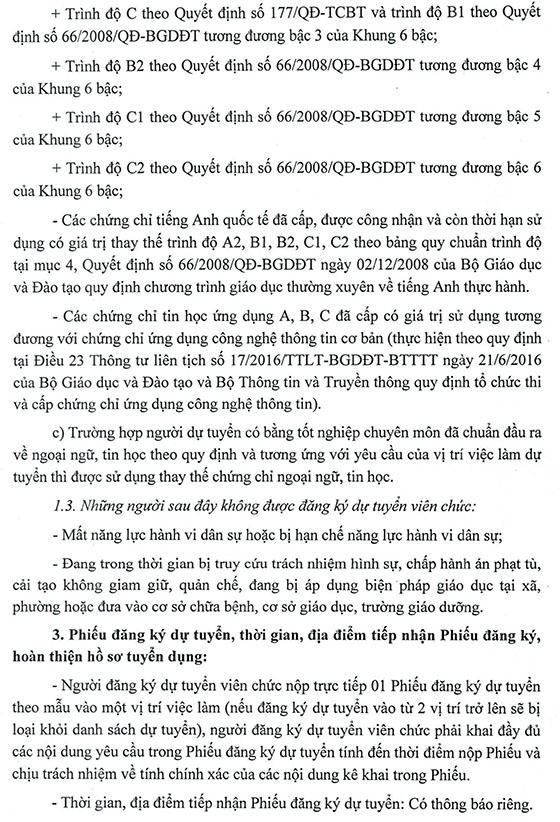 + Trình độ C theo Quyết định số 177/QĐ-TCBT và trình độ B1 theo Quyết định số 66/2008/QĐ-BGDĐT tương đương bậc 3 của Khung 6 bậc;

+ Trình độ B2 theo Quyết định số 66/2008/QĐ-BGDĐT tương đương bậc 4 của Khung 6 bậc;

+ Trình độ C1 theo Quyết định số 66/2008/QĐ-BGDĐT tương đương bậc 5 của Khung 6 bậc;

+ Trình độ C2 theo Quyết định số 66/2008/QĐ-BGDĐT tương đương bậc 6 của Khung 6 bậc;

- Các chứng chỉ tiếng Anh quốc tế đã cấp, được công nhận và còn thời hạn sử dụng có giá trị thay thế trình độ A2, B1, B2, C1, C2 theo bảng quy chuẩn trình độ tại mục 4, Quyết định số 66/2008/QĐ-BGDĐT ngày 02/12/2008 của Bộ Giáo dục và Đào tạo quy định chương trình giáo dục thường xuyên về tiếng Anh thực hành.

- Các chứng chỉ tin học ứng dụng A, B, C đã cấp có giá trị sử dụng tương đương với chứng chỉ ứng dụng công nghệ thông tin cơ bản (thực hiện theo quy định tại Điều 23 Thông tư liên tịch số 17/2016/TTLT-BGDĐT-BTTTT ngày 21/6/2016 của Bộ Giáo dục và Đào tạo và Bộ Thông tin và Truyền thông quy định tổ chức thi và cấp chứng chỉ ứng dụng công nghệ thông tin).

c) Trường hợp người dự tuyển có bằng tốt nghiệp chuyên môn đã chuẩn đầu ra về ngoại ngữ, tin học theo quy định và tương ứng với yêu cầu của vị trí việc làm dự tuyển thì được sử dụng thay thế chứng chỉ ngoại ngữ, tin học.

1.3. Những người sau đây không được đăng ký dự tuyển viên chức:

- Mất năng lực hành vi dân sự hoặc bị hạn chế năng lực hành vi dân sự;

- Đang trong thời gian bị truy cứu trách nhiệm hình sự, chấp hành án phạt tù, cải tạo không giam giữ, quản chế, đang bị áp dụng biện pháp giáo dục tại xã, phường hoặc đưa vào cơ sở chữa bệnh, cơ sở giáo dục, trường giáo dưỡng.

3. Phiếu đăng ký dự tuyển, thời gian, địa điểm tiếp nhận Phiếu đăng ký, hoàn thiện hồ sơ tuyển dụng:

- Người đăng ký dự tuyển viên chức nộp trực tiếp 01 Phiếu đăng ký dự tuyển theo mẫu vào một vị trí việc làm (nếu đăng ký dự tuyển vào từ 2 vị trí trở lên sẽ bị loại khỏi danh sách dự tuyển), người đăng ký dự tuyển viên chức phải khai đầy đủ các nội dung yêu cầu trong Phiếu đăng ký dự tuyển tính đến thời điểm nộp Phiếu và chịu trách nhiệm về tính chính xác của các nội dung kê khai trong Phiếu.

- Thời gian, địa điểm tiếp nhận Phiếu đăng ký dự tuyển: Có thông báo riêng.